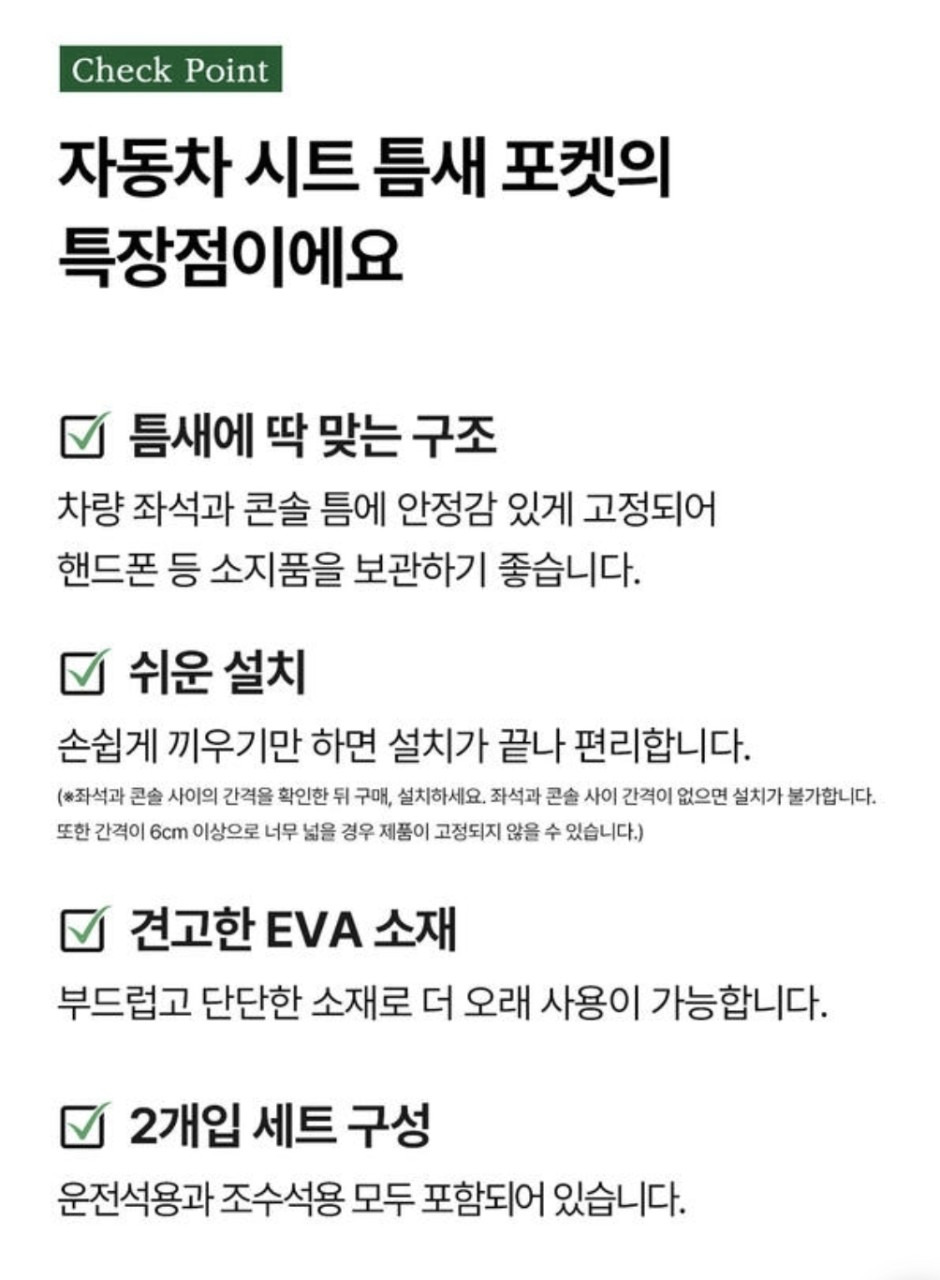 Check Point

자동차 시트 틈새 포켓의 특장점이에요

☑ 틈새에 딱 맞는 구조

차량 좌석과 콘솔 틈에 안정감 있게 고정되어 핸드폰 등 소지품을 보관하기 좋습니다.

☑ 쉬운 설치

손쉽게 끼우기만 하면 설치가 끝나 편리합니다.

(※좌석과 콘솔 사이의 간격을 확인한 뒤 구매, 설치하세요. 좌석과 콘솔 사이 간격이 없으면 설치가 불가합니다. 또한 간격이 6cm 이상으로 너무 넓을 경우 제품이 고정되지 않을 수 있습니다.)

☑ 견고한 EVA 소재

부드럽고 단단한 소재로 더 오래 사용이 가능합니다.

☑ 2개입 세트 구성

운전석용과 조수석용 모두 포함되어 있습니다.